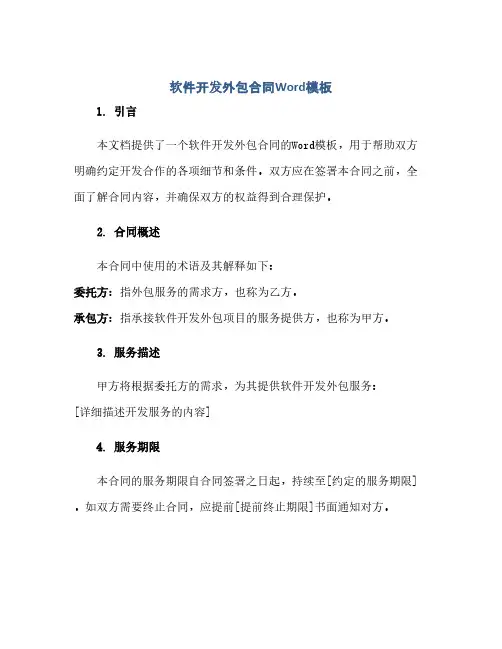 软件开发外包合同Word模板

1. 引言

本文档提供了一个软件开发外包合同的Word模板，用于帮助双方明确约定开发合作的各项细节和条件。双方应在签署本合同之前，全面了解合同内容，并确保双方的权益得到合理保护。

2. 合同概述

本合同中使用的术语及其解释如下：

委托方：指外包服务的需求方，也称为乙方。

承包方：指承接软件开发外包项目的服务提供方，也称为甲方。

3. 服务描述

甲方将根据委托方的需求，为其提供软件开发外包服务：

[详细描述开发服务的内容]

4. 服务期限

本合同的服务期限自合同签署之日起，持续至[约定的服务期限]。如双方需要终止合同，应提前[提前终止期限]书面通知对方。